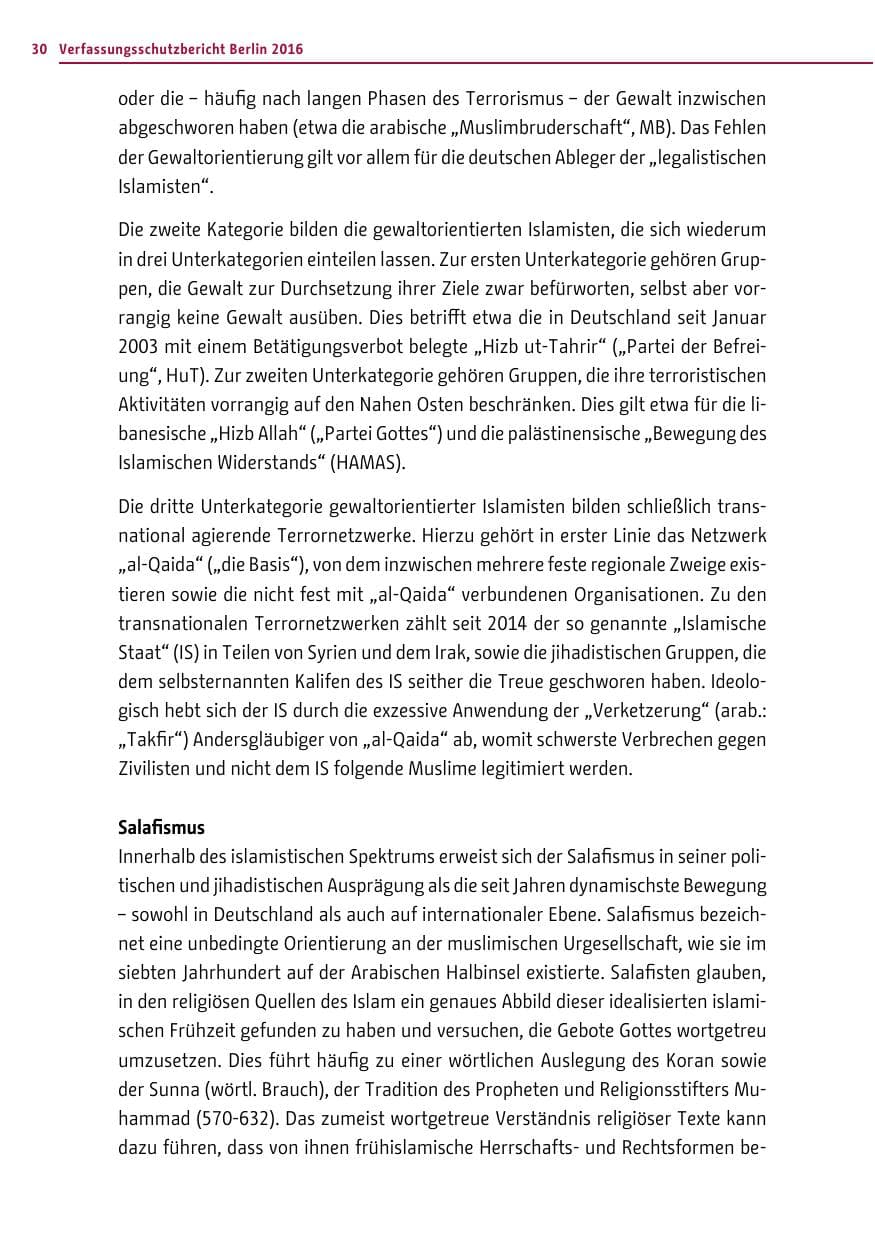 30 Verfassungsschutzbericht Berlin 2016

oder die – häufig nach langen Phasen des Terrorismus – der Gewalt inzwischen abgeschworen haben (etwa die arabische „Muslimbruderschaft“, MB). Das Fehlen der Gewaltorientierung gilt vor allem für die deutschen Ableger der „legalistischen Islamisten“.

Die zweite Kategorie bilden die gewaltorientierten Islamisten, die sich wiederum in drei Unterkategorien einteilen lassen. Zur ersten Unterkategorie gehören Gruppen, die Gewalt zur Durchsetzung ihrer Ziele zwar befürworten, selbst aber vorrangig keine Gewalt ausüben. Dies betrifft etwa die in Deutschland seit Januar 2003 mit einem Betätigungsverbot belegte „Hizb ut-Tahrir“ („Partei der Befreiung“, HuT). Zur zweiten Unterkategorie gehören Gruppen, die ihre terroristischen Aktivitäten vorrangig auf den Nahen Osten beschränken. Dies gilt etwa für die libanesische „Hizb Allah“ („Partei Gottes“) und die palästinensische „Bewegung des Islamischen Widerstands“ (HAMAS).

Die dritte Unterkategorie gewaltorientierter Islamisten bilden schließlich transnational agierende Terrornetzwerke. Hierzu gehört in erster Linie das Netzwerk „al-Qaida“ („die Basis“), von dem inzwischen mehrere feste regionale Zweige existieren sowie die nicht fest mit „al-Qaida“ verbundenen Organisationen. Zu den transnationalen Terrornetzwerken zählt seit 2014 der so genannte „Islamische Staat“ (IS) in Teilen von Syrien und dem Irak, sowie die jihadistischen Gruppen, die dem selbsternannten Kalifen des IS seither die Treue geschworen haben. Ideologisch hebt sich der IS durch die exzessive Anwendung der „Verketzerung“ (arab.: „Takfir“) Andersgläubiger von „al-Qaida“ ab, womit schwerste Verbrechen gegen Zivilisten und nicht dem IS folgende Muslime legitimiert werden.

Salafismus

Innerhalb des islamistischen Spektrums erweist sich der Salafismus in seiner politischen und jihadistischen Ausprägung als die seit Jahren dynamischste Bewegung – sowohl in Deutschland als auch auf internationaler Ebene. Salafismus bezeichnet eine unbedingte Orientierung an der muslimischen Urgesellschaft, wie sie im siebten Jahrhundert auf der Arabischen Halbinsel existierte. Salafisten glauben, in den religiösen Quellen des Islam ein genaues Abbild dieser idealisierten islamischen Frühzeit gefunden zu haben und versuchen, die Gebote Gottes wortgetreu umzusetzen. Dies führt häufig zu einer wörtlichen Auslegung des Koran sowie der Sunna (wörtl. Brauch), der Tradition des Propheten und Religionsstifters Muhammad (570-632). Das zumeist wortgetreue Verständnis religiöser Texte kann dazu führen, dass von ihnen frühislamische Herrschafts- und Rechtsformen be-